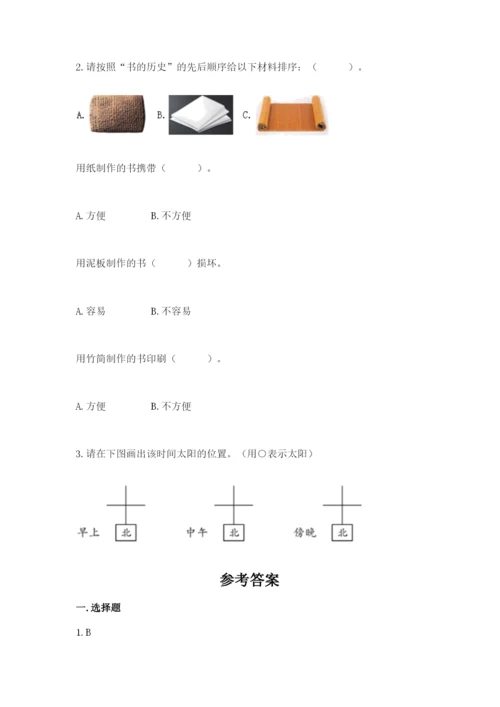 2.请按照“书的历史”的先后顺序给以下材料排序：（ ）。

A. B. C.

用纸制作的书携带（ ）。

A.方便 B.不方便

用泥板制作的书（ ）损坏。

A.容易 B.不容易

用竹简制作的书印刷（ ）。

A.方便 B.不方便

3.请在下图画出该时间太阳的位置。（用○表示太阳）

早上 北 中午 北 傍晚 北

参考答案

一.选择题

1.B